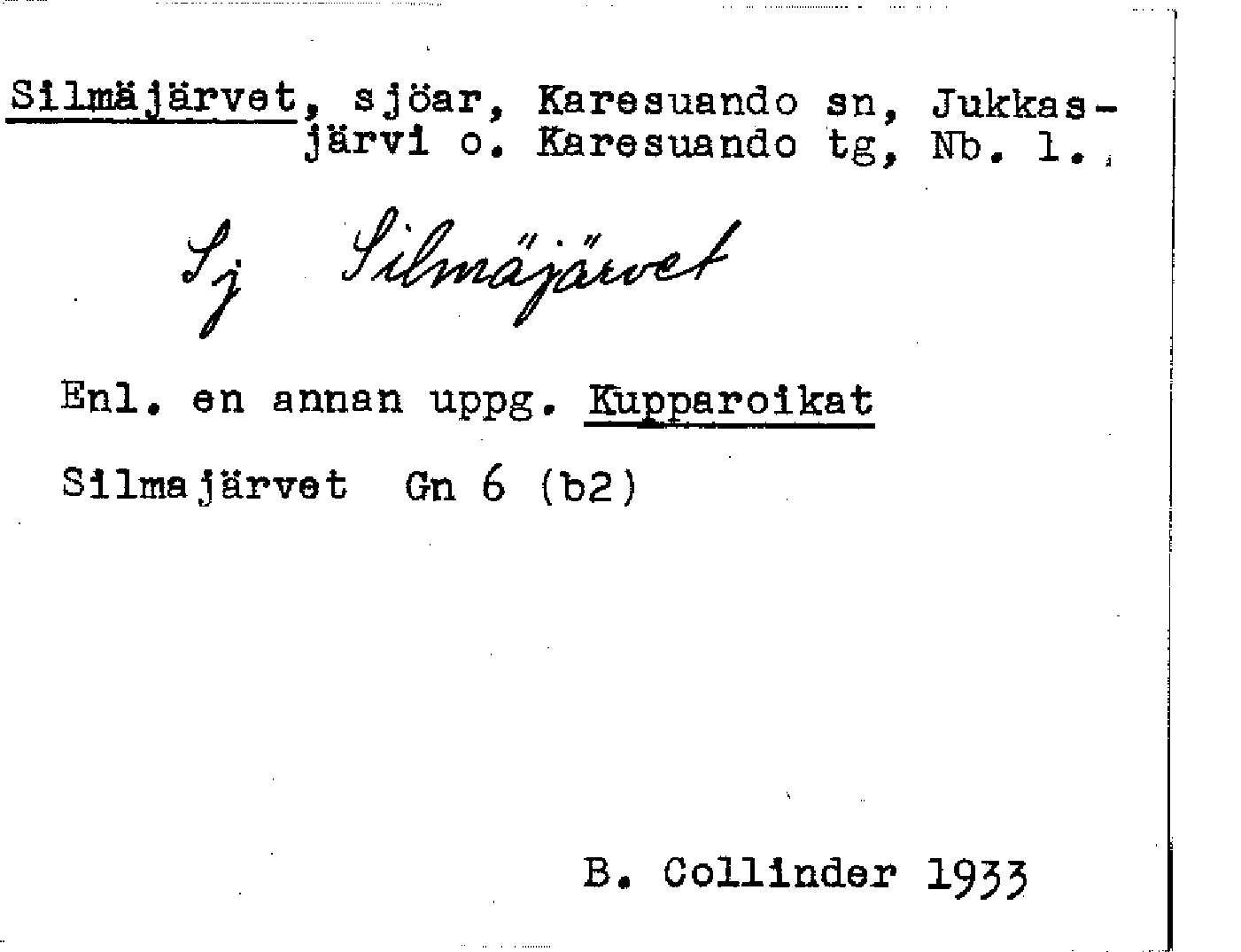 Silmäjärvet, sjöar, Karesuando sn, Jukkasjärvi o. Karesuando tg, Nb. l.

Sj Silmäjärvet

Enl. en annan uppg. Kupparoikat

Silmajärvet Gn 6 (b2)

B. Collinder 1933